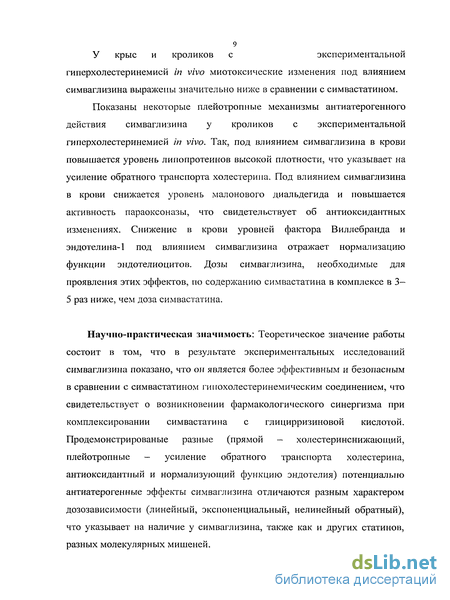 9

У крыс и кроликов с экспериментальной гиперхолестеринемией in vivo миотоксические изменения под влиянием симваглизина выражены значительно ниже в сравнении с симвастатином.

Показаны некоторые плейотропные механизмы антиатерогенного действия симваглизина у кроликов с экспериментальной гиперхолестеринемией in vivo. Так, под влиянием симваглизина в крови повышается уровень липопротеинов высокой плотности, что указывает на усиление обратного транспорта холестерина. Под влиянием симваглизина в крови снижается уровень малонового диальдегида и повышается активность параоксоназы, что свидетельствует об антиоксидантных изменениях. Снижение в крови уровней фактора Виллебранда и эндотелина-1 под влиянием симваглизина отражает нормализацию функции эндотелиоцитов. Дозы симваглизина, необходимые для проявления этих эффектов, по содержанию симвастатина в комплексе в 3–5 раз ниже, чем доза симвастатина.

Научно-практическая значимость: Теоретическое значение работы состоит в том, что в результате экспериментальных исследований симваглизина показано, что он является более эффективным и безопасным в сравнении с симвастатином гипохолестеринемическим соединением, что свидетельствует о возникновении фармакологического синергизма при комплексировании симвастатина с глицирризиновой кислотой. Продемонстрированые разные (прямой – холестеринснижающий, плейотропные – усиление обратного транспорта холестерина, антиоксидантный и нормализующий функцию эндотелия) потенциально антиатерогенные эффекты симваглизина отличаются разным характером дозозависимости (линейный, экспоненциальный, нелинейный обратный), что указывает на наличие у симваглизина, также как и других статинов, разных молекулярных мишеней.

dsLib.net
библиотека диссертаций